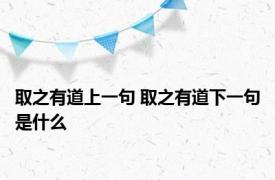 取之有道上一句 取之有道下一句是什么